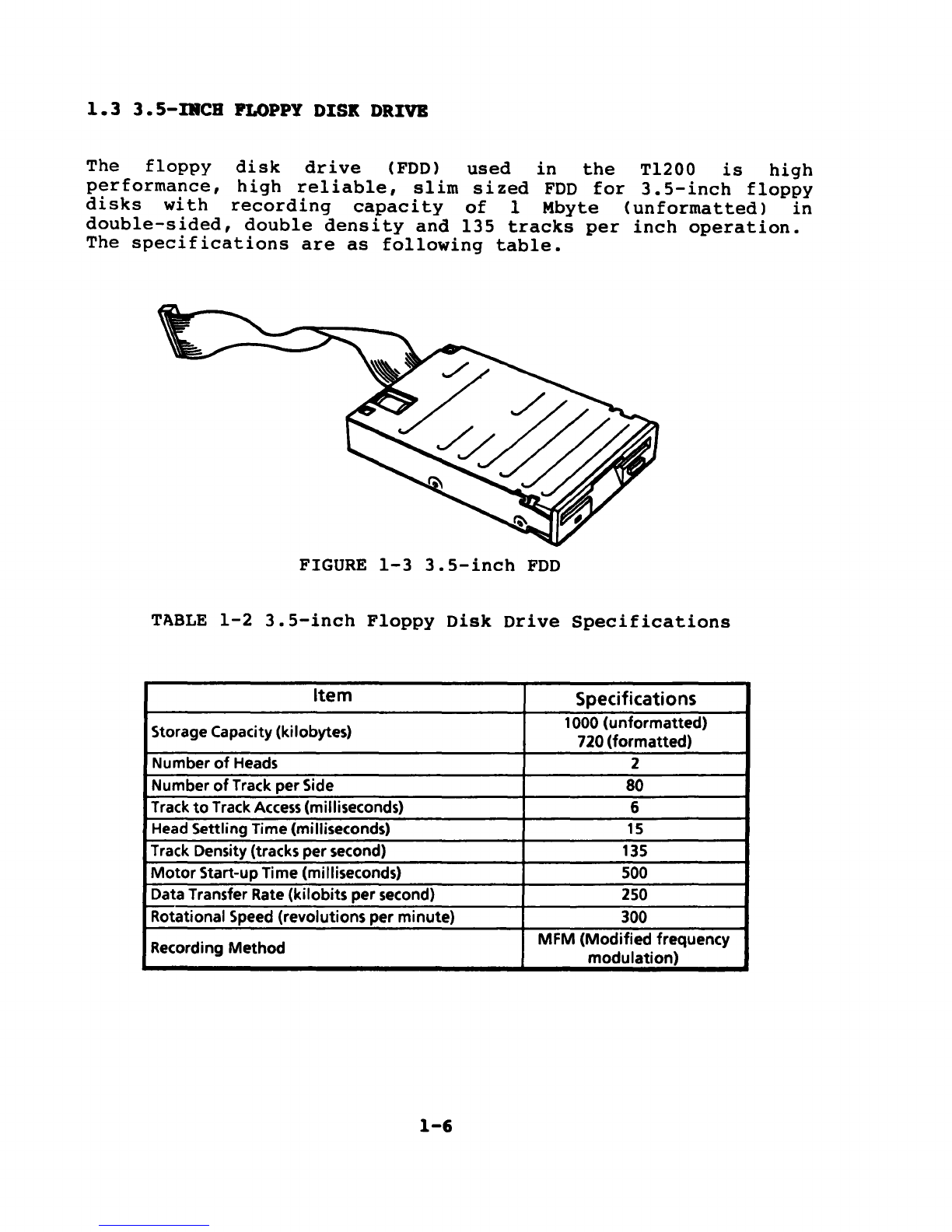 1.3 3.5-INCH FLOPPY DISK DRIVE

The floppy disk drive (FDD) used in the T1200 is high performance, high reliable, slim sized FDD for 3.5-inch floppy disks with recording capacity of 1 Mbyte (unformatted) in double-sided, double density and 135 tracks per inch operation. The specifications are as following table.

FIGURE 1-3 3.5-inch FDD

TABLE 1-2 3.5-inch Floppy Disk Drive Specifications

| Item | Specifications |
|---|---|
| Storage Capacity (kilobytes) | 1000 (unformatted) 720 (formatted) |
| Number of Heads | 2 |
| Number of Track per Side | 80 |
| Track to Track Access (milliseconds) | 6 |
| Head Settling Time (milliseconds) | 15 |
| Track Density (tracks per second) | 135 |
| Motor Start-up Time (milliseconds) | 500 |
| Data Transfer Rate (kilobits per second) | 250 |
| Rotational Speed (revolutions per minute) | 300 |
| Recording Method | MFM (Modified frequency modulation) |

1-6